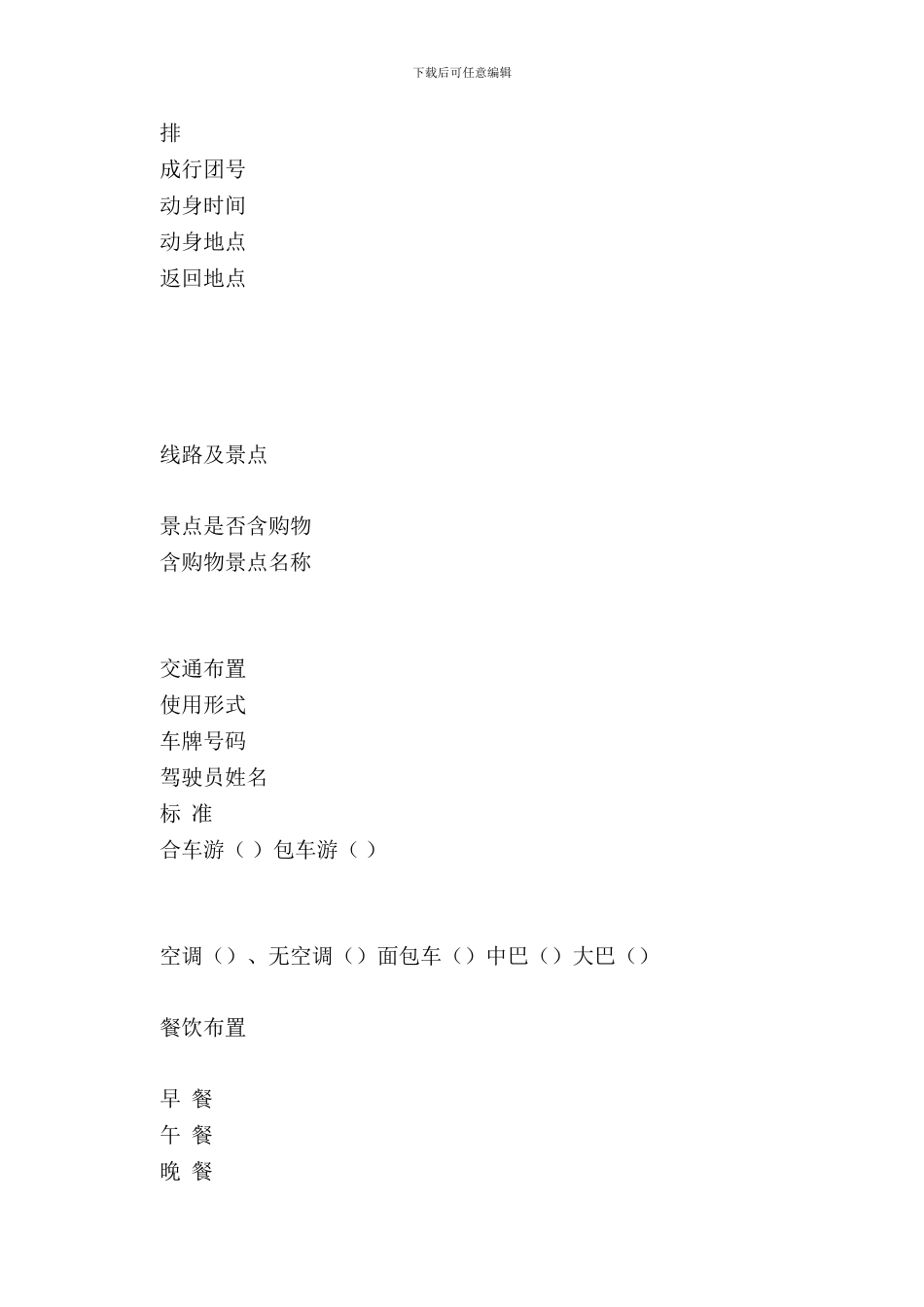 下载后可任意编辑

排
成行团号
动身时间
动身地点
返回地点

线路及景点

景点是否含购物
含购物景点名称

交通布置
使用形式
车牌号码
驾驶员姓名
标 准
合车游（）包车游（）

空调（）、无空调（）面包车（）中巴（）大巴（）

餐饮布置

早 餐
午 餐
晚 餐